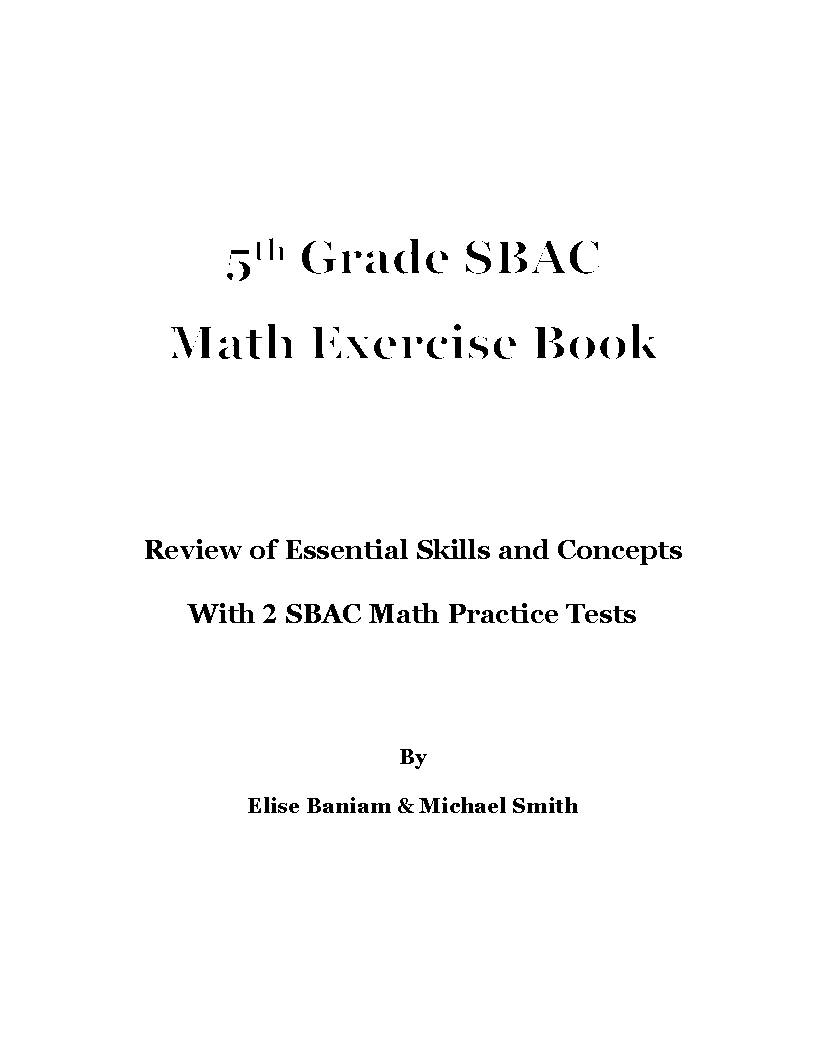 5th Grade SBAC

Math Exercise Book

Review of Essential Skills and Concepts

With 2 SBAC Math Practice Tests

By

Elise Baniam & Michael Smith